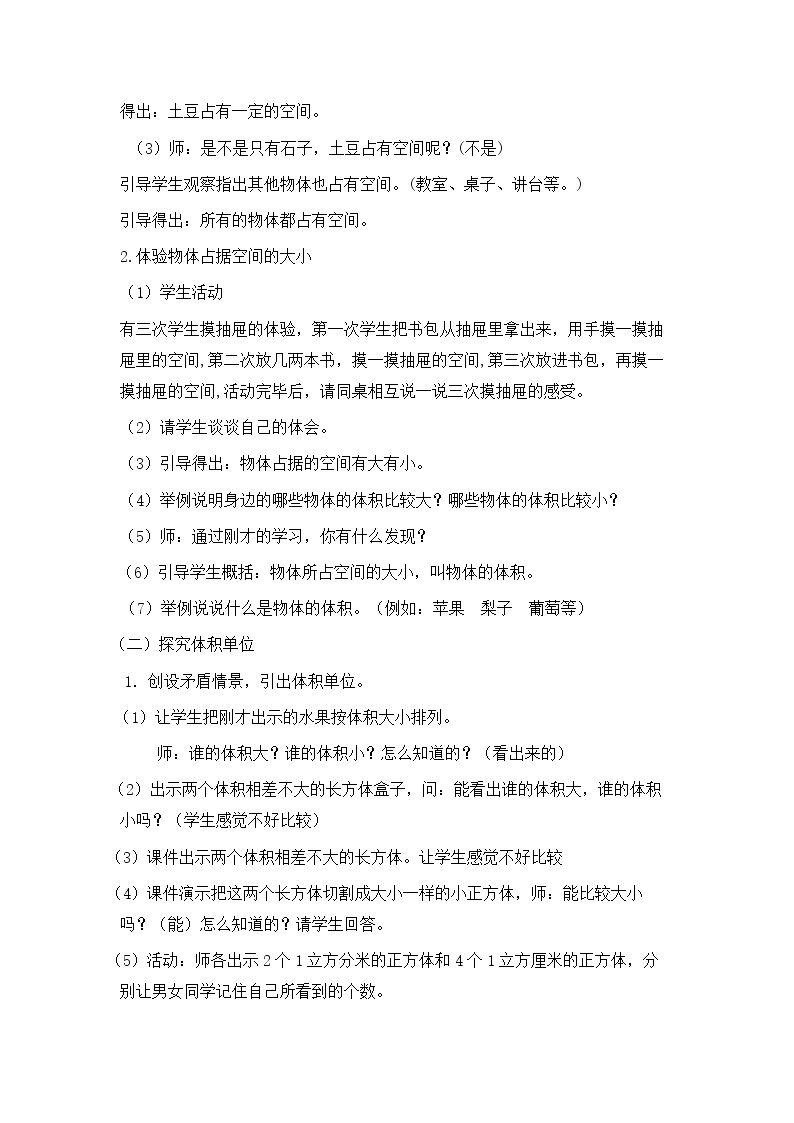 得出：土豆占有一定的空间。

（3）师：是不是只有石子，土豆占有空间呢？(不是)

引导学生观察指出其他物体也占有空间。(教室、桌子、讲台等。)

引导得出：所有的物体都占有空间。

2.体验物体占据空间的大小

（1）学生活动

有三次学生摸抽屉的体验，第一次学生把书包从抽屉里拿出来，用手摸一摸抽屉里的空间,第二次放几两本书，摸一摸抽屉的空间,第三次放进书包，再摸一摸抽屉的空间,活动完毕后，请同桌相互说一说三次摸抽屉的感受。

（2）请学生谈谈自己的体会。

（3）引导得出：物体占据的空间有大有小。

（4）举例说明身边的哪些物体的体积比较大？哪些物体的体积比较小？

（5）师：通过刚才的学习，你有什么发现？

（6）引导学生概括：物体所占空间的大小，叫物体的体积。

（7）举例说说什么是物体的体积。（例如：苹果 梨子 葡萄等）

（二）探究体积单位

1.创设矛盾情景，引出体积单位。

（1）让学生把刚才出示的水果按体积大小排列。

师：谁的体积大？谁的体积小？怎么知道的？（看出来的）

（2）出示两个体积相差不大的长方体盒子，问：能看出谁的体积大，谁的体积小吗？（学生感觉不好比较）

（3）课件出示两个体积相差不大的长方体。让学生感觉不好比较

（4）课件演示把这两个长方体切割成大小一样的小正方体，师：能比较大小吗？（能）怎么知道的？请学生回答。

（5）活动：师各出示2个1立方分米的正方体和4个1立方厘米的正方体，分别让男女同学记住自己所看到的个数。